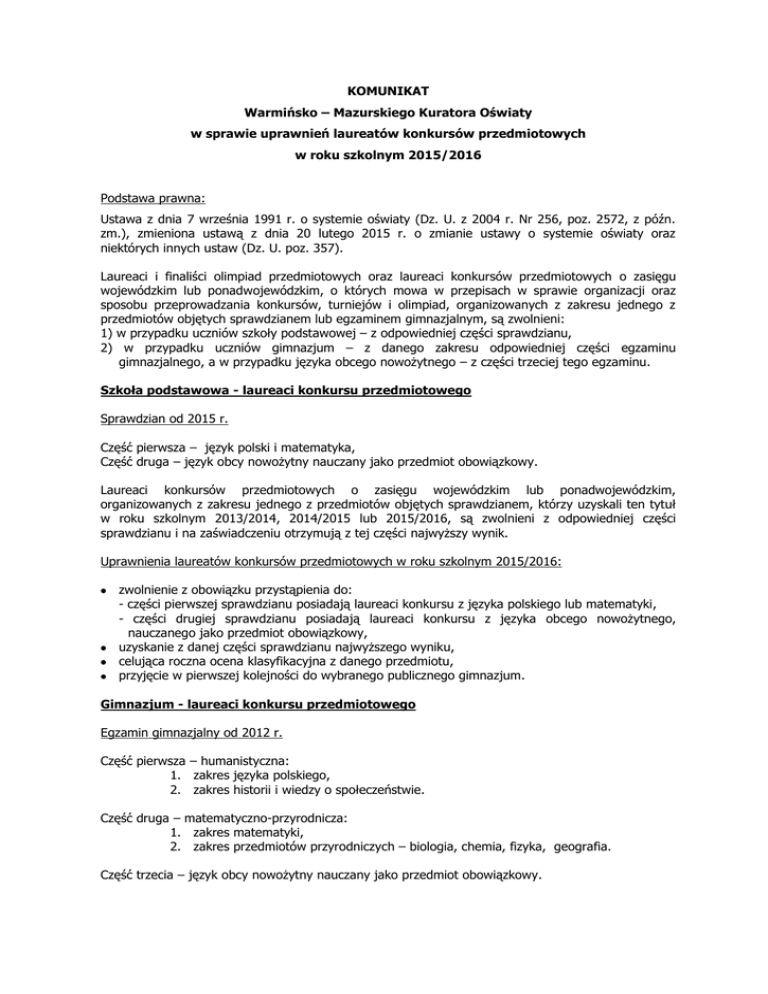 KOMUNIKAT
Warmińsko – Mazurskiego Kuratora Oświaty
w sprawie uprawnień laureatów konkursów przedmiotowych
w roku szkolnym 2015/2016

Podstawa prawna:
Ustawa z dnia 7 września 1991 r. o systemie oświaty (Dz. U. z 2004 r. Nr 256, poz. 2572, z późn. zm.), zmieniona ustawą z dnia 20 lutego 2015 r. o zmianie ustawy o systemie oświaty oraz niektórych innych ustaw (Dz. U. poz. 357).

Laureaci i finaliści olimpiad przedmiotowych oraz laureaci konkursów przedmiotowych o zasięgu wojewódzkim lub ponadwojewódzkim, o których mowa w przepisach w sprawie organizacji oraz sposobu przeprowadzania konkursów, turniejów i olimpiad, organizowanych z zakresu jednego z przedmiotów objętych sprawdzianem lub egzaminem gimnazjalnym, są zwolnieni:
1) w przypadku uczniów szkoły podstawowej – z odpowiedniej części sprawdzianu,
2) w przypadku uczniów gimnazjum – z danego zakresu odpowiedniej części egzaminu gimnazjalnego, a w przypadku języka obcego nowożytnego – z części trzeciej tego egzaminu.

Szkoła podstawowa - laureaci konkursu przedmiotowego

Sprawdzian od 2015 r.

Część pierwsza – język polski i matematyka,
Część druga – język obcy nowożytny nauczany jako przedmiot obowiązkowy.

Laureaci konkursów przedmiotowych o zasięgu wojewódzkim lub ponadwojewódzkim, organizowanych z zakresu jednego z przedmiotów objętych sprawdzianem, którzy uzyskali ten tytuł w roku szkolnym 2013/2014, 2014/2015 lub 2015/2016, są zwolnieni z odpowiedniej części sprawdzianu i na zaświadczeniu otrzymują z tej części najwyższy wynik.

Uprawnienia laureatów konkursów przedmiotowych w roku szkolnym 2015/2016:

• zwolnienie z obowiązku przystąpienia do:
- części pierwszej sprawdzianu posiadają laureaci konkursu z języka polskiego lub matematyki,
- części drugiej sprawdzianu posiadają laureaci konkursu z języka obcego nowożytnego, nauczanego jako przedmiot obowiązkowy,
• uzyskanie z danej części sprawdzianu najwyższego wyniku,
• celująca roczna ocena klasyfikacyjna z danego przedmiotu,
• przyjęcie w pierwszej kolejności do wybranego publicznego gimnazjum.

Gimnazjum - laureaci konkursu przedmiotowego

Egzamin gimnazjalny od 2012 r.

Część pierwsza – humanistyczna:
1. zakres języka polskiego,
2. zakres historii i wiedzy o społeczeństwie.

Część druga – matematyczno-przyrodnicza:
1. zakres matematyki,
2. zakres przedmiotów przyrodniczych – biologia, chemia, fizyka, geografia.

Część trzecia – język obcy nowożytny nauczany jako przedmiot obowiązkowy.